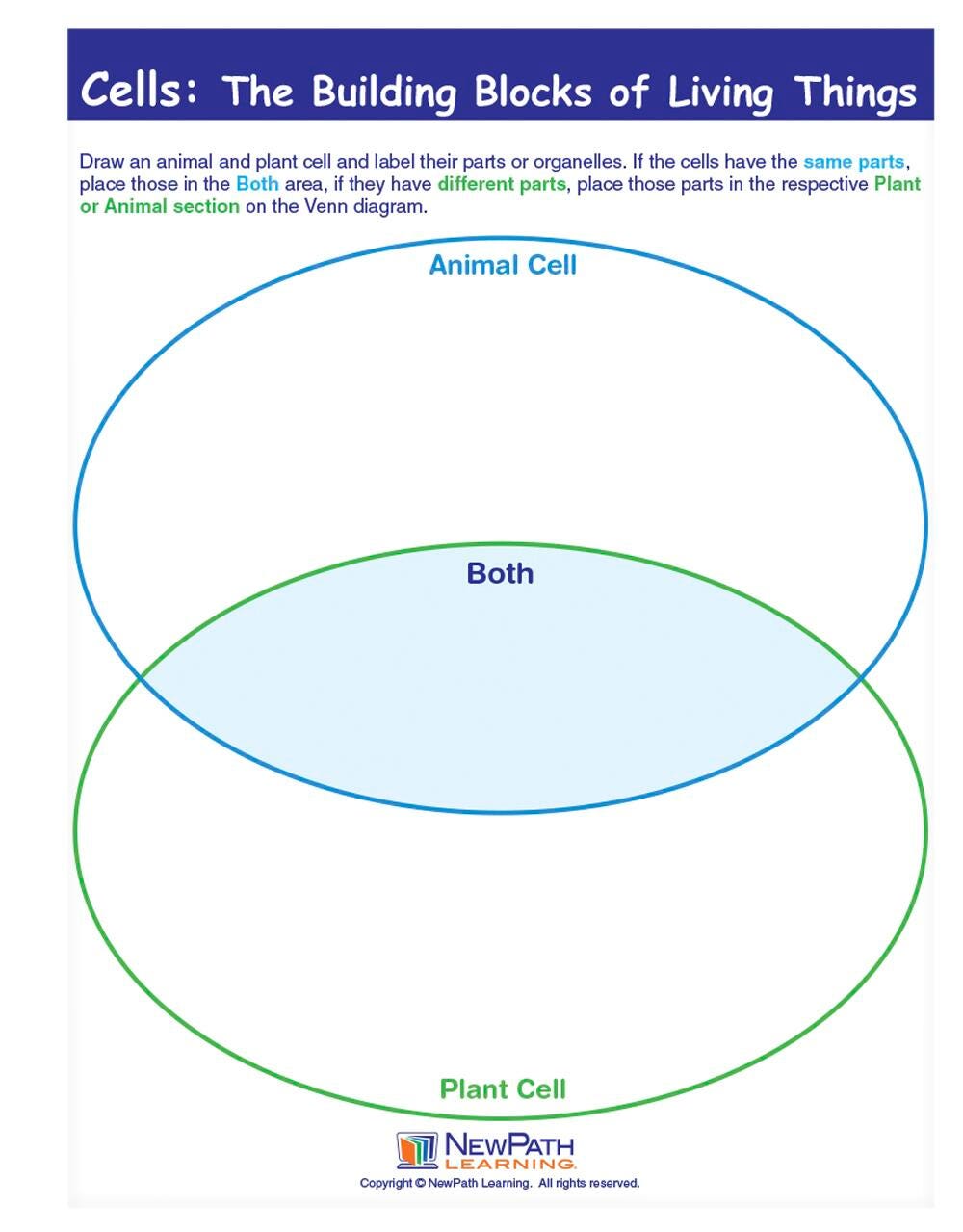 Cells: The Building Blocks of Living Things

Draw an animal and plant cell and label their parts or organelles. If the cells have the same parts, place those in the Both area, if they have different parts, place those parts in the respective Plant or Animal section on the Venn diagram.

Animal Cell

Both

Plant Cell

NEWPATH LEARNING

Copyright © NewPath Learning. All rights reserved.